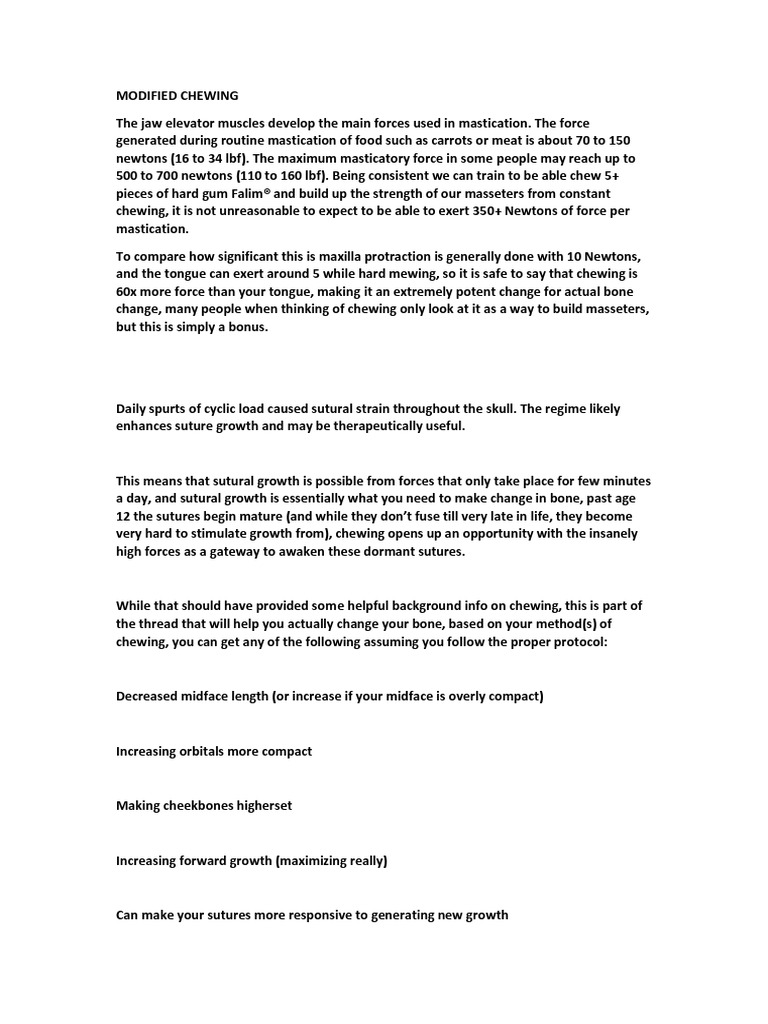 MODIFIED CHEWING

The jaw elevator muscles develop the main forces used in mastication. The force generated during routine mastication of food such as carrots or meat is about 70 to 150 newtons (16 to 34 lbf). The maximum masticatory force in some people may reach up to 500 to 700 newtons (110 to 160 lbf). Being consistent we can train to be able chew 5+ pieces of hard gum Falim® and build up the strength of our masseters from constant chewing, it is not unreasonable to expect to be able to exert 350+ Newtons of force per mastication.

To compare how significant this is maxilla protraction is generally done with 10 Newtons, and the tongue can exert around 5 while hard mewing, so it is safe to say that chewing is 60x more force than your tongue, making it an extremely potent change for actual bone change, many people when thinking of chewing only look at it as a way to build masseters, but this is simply a bonus.

Daily spurts of cyclic load caused sutural strain throughout the skull. The regime likely enhances suture growth and may be therapeutically useful.

This means that sutural growth is possible from forces that only take place for few minutes a day, and sutural growth is essentially what you need to make change in bone, past age 12 the sutures begin mature (and while they don't fuse till very late in life, they become very hard to stimulate growth from), chewing opens up an opportunity with the insanely high forces as a gateway to awaken these dormant sutures.

While that should have provided some helpful background info on chewing, this is part of the thread that will help you actually change your bone, based on your method(s) of chewing, you can get any of the following assuming you follow the proper protocol:

Decreased midface length (or increase if your midface is overly compact)

Increasing orbitals more compact

Making cheekbones higherset

Increasing forward growth (maximizing really)

Can make your sutures more responsive to generating new growth